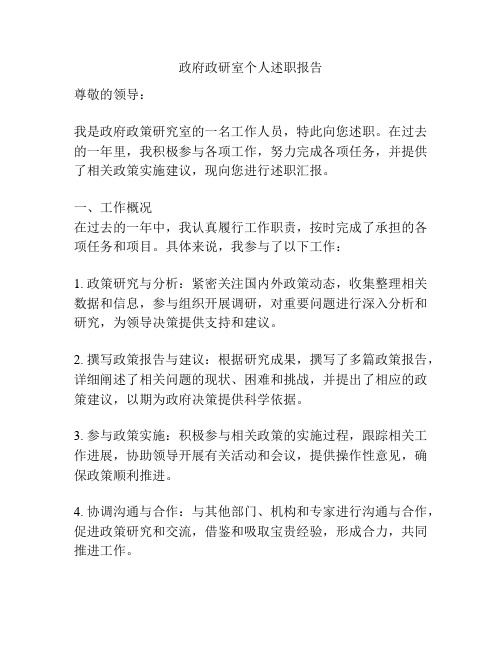 政府政研室个人述职报告

尊敬的领导：

我是政府政策研究室的一名工作人员，特此向您述职。在过去的一年里，我积极参与各项工作，努力完成各项任务，并提供了相关政策实施建议，现向您进行述职汇报。

一、工作概况
在过去的一年中，我认真履行工作职责，按时完成了承担的各项任务和项目。具体来说，我参与了以下工作：

1. 政策研究与分析：紧密关注国内外政策动态，收集整理相关数据和信息，参与组织开展调研，对重要问题进行深入分析和研究，为领导决策提供支持和建议。

2. 撰写政策报告与建议：根据研究成果，撰写了多篇政策报告，详细阐述了相关问题的现状、困难和挑战，并提出了相应的政策建议，以期为政府决策提供科学依据。

3. 参与政策实施：积极参与相关政策的实施过程，跟踪相关工作进展，协助领导开展有关活动和会议，提供操作性意见，确保政策顺利推进。

4. 协调沟通与合作：与其他部门、机构和专家进行沟通与合作，促进政策研究和交流，借鉴和吸取宝贵经验，形成合力，共同推进工作。